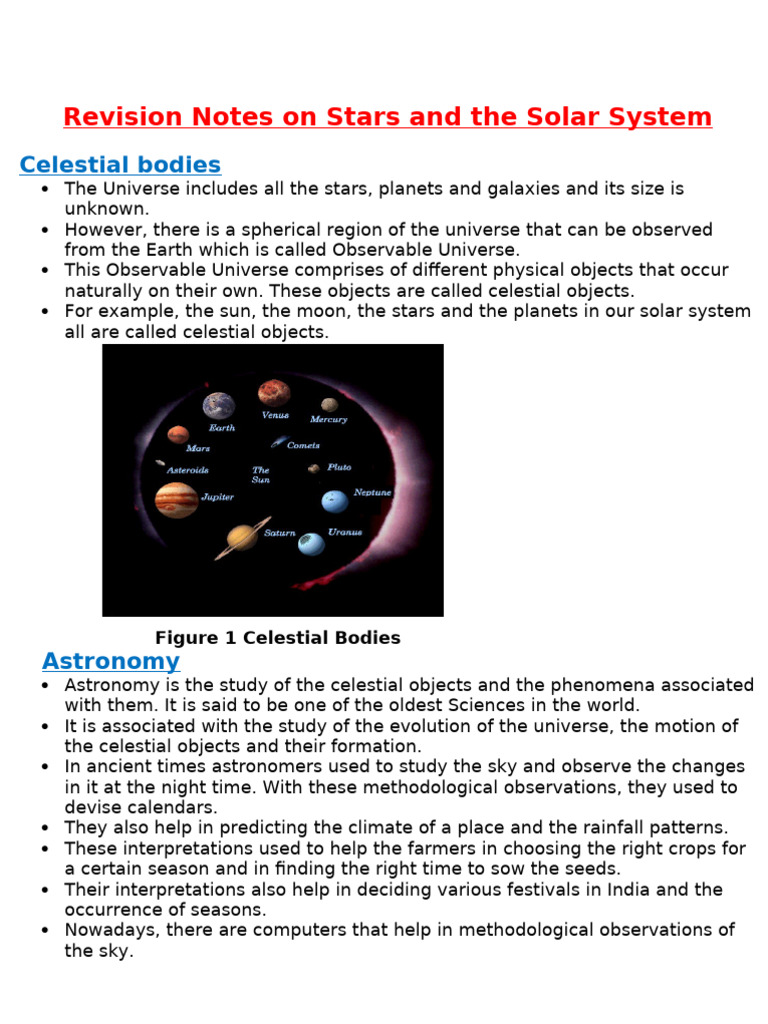 Revision Notes on Stars and the Solar System

Celestial bodies

• The Universe includes all the stars, planets and galaxies and its size is unknown.
• However, there is a spherical region of the universe that can be observed from the Earth which is called Observable Universe.
• This Observable Universe comprises of different physical objects that occur naturally on their own. These objects are called celestial objects.
• For example, the sun, the moon, the stars and the planets in our solar system all are called celestial objects.

Venus
Mercury
Earth
Mars
Comets
Asteroids
The Sun
Pluto
Jupiter
Neptune
Saturn
Uranus

Figure 1 Celestial Bodies

Astronomy

• Astronomy is the study of the celestial objects and the phenomena associated with them. It is said to be one of the oldest Sciences in the world.
• It is associated with the study of the evolution of the universe, the motion of the celestial objects and their formation.
• In ancient times astronomers used to study the sky and observe the changes in it at the night time. With these methodological observations, they used to devise calendars.
• They also help in predicting the climate of a place and the rainfall patterns.
• These interpretations used to help the farmers in choosing the right crops for a certain season and in finding the right time to sow the seeds.
• Their interpretations also help in deciding various festivals in India and the occurrence of seasons.
• Nowadays, there are computers that help in methodological observations of the sky.